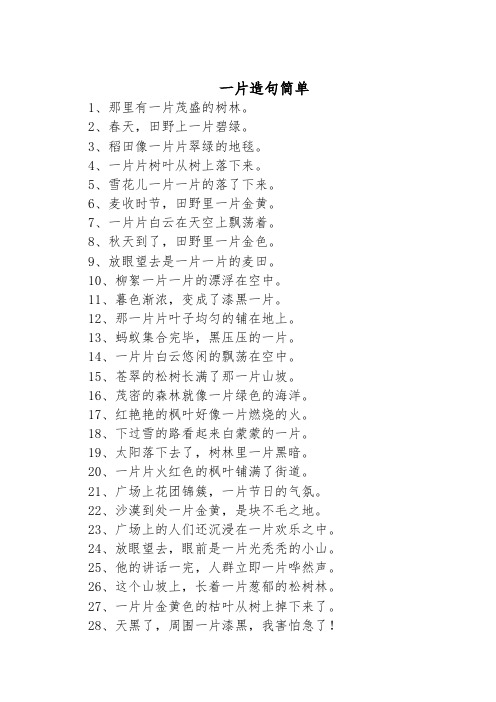 一片造句简单

1、那里有一片茂盛的树林。

2、春天，田野上一片碧绿。

3、稻田像一片片翠绿的地毯。

4、一片片树叶从树上落下来。

5、雪花儿一片一片的落了下来。

6、麦收时节，田野里一片金黄。

7、一片片白云在天空上飘荡着。

8、秋天到了，田野里一片金色。

9、放眼望去是一片一片的麦田。

10、柳絮一片一片的漂浮在空中。

11、暮色渐浓，变成了漆黑一片。

12、那一片片叶子均匀的铺在地上。

13、蚂蚁集合完毕，黑压压的一片。

14、一片片白云悠闲的飘荡在空中。

15、苍翠的松树长满了那一片山坡。

16、茂密的森林就像一片绿色的海洋。

17、红艳艳的枫叶好像一片燃烧的火。

18、下过雪的路看起来白蒙蒙的一片。

19、太阳落下去了，树林里一片黑暗。

20、一片片火红色的枫叶铺满了街道。

21、广场上花团锦簇，一片节日的气氛。

22、沙漠到处一片金黄，是块不毛之地。

23、广场上的人们还沉浸在一片欢乐之中。

24、放眼望去，眼前是一片光秃秃的小山。

25、他的讲话一完，人群立即一片哗然声。

26、这个山坡上，长着一片葱郁的松树林。

27、一片片金黄色的枯叶从树上掉下来了。

28、天黑了，周围一片漆黑，我害怕急了！